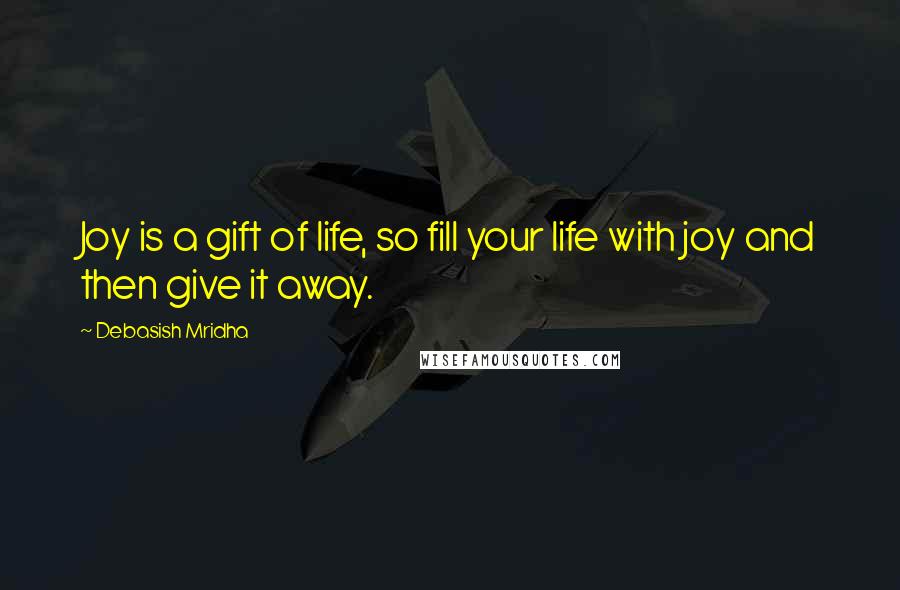 Joy is a gift of life, so fill your life with joy and then give it away.

~ Debasish Mridha

WISEFAMOUSQUOTES.COM